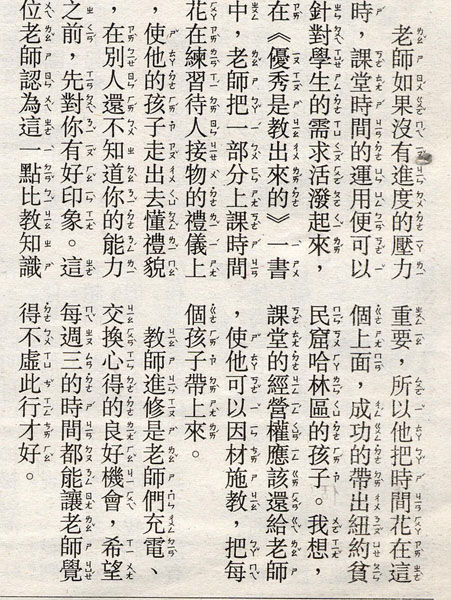 老師如果沒有進度的壓力時，課堂時間的運用便可以針對學生的需求活潑起來，在《優秀是教出來的》一書中，老師把一部分上課時間花在練習待人接物的禮儀上，使他的孩子走出去懂禮貌，在別人還不知道你的能力之前，先對你有好印象。這位老師認為這一點比教知識重要，所以他把時間花在這個上面，成功的帶出紐約貧民窟哈林區的孩子。我想，課堂的經營權應該還給老師，使他可以因材施教，把每個孩子帶上來。

教師進修是老師們充電、交換心得的良好機會，希望每週三的時間都能讓老師覺得不虛此行才好。